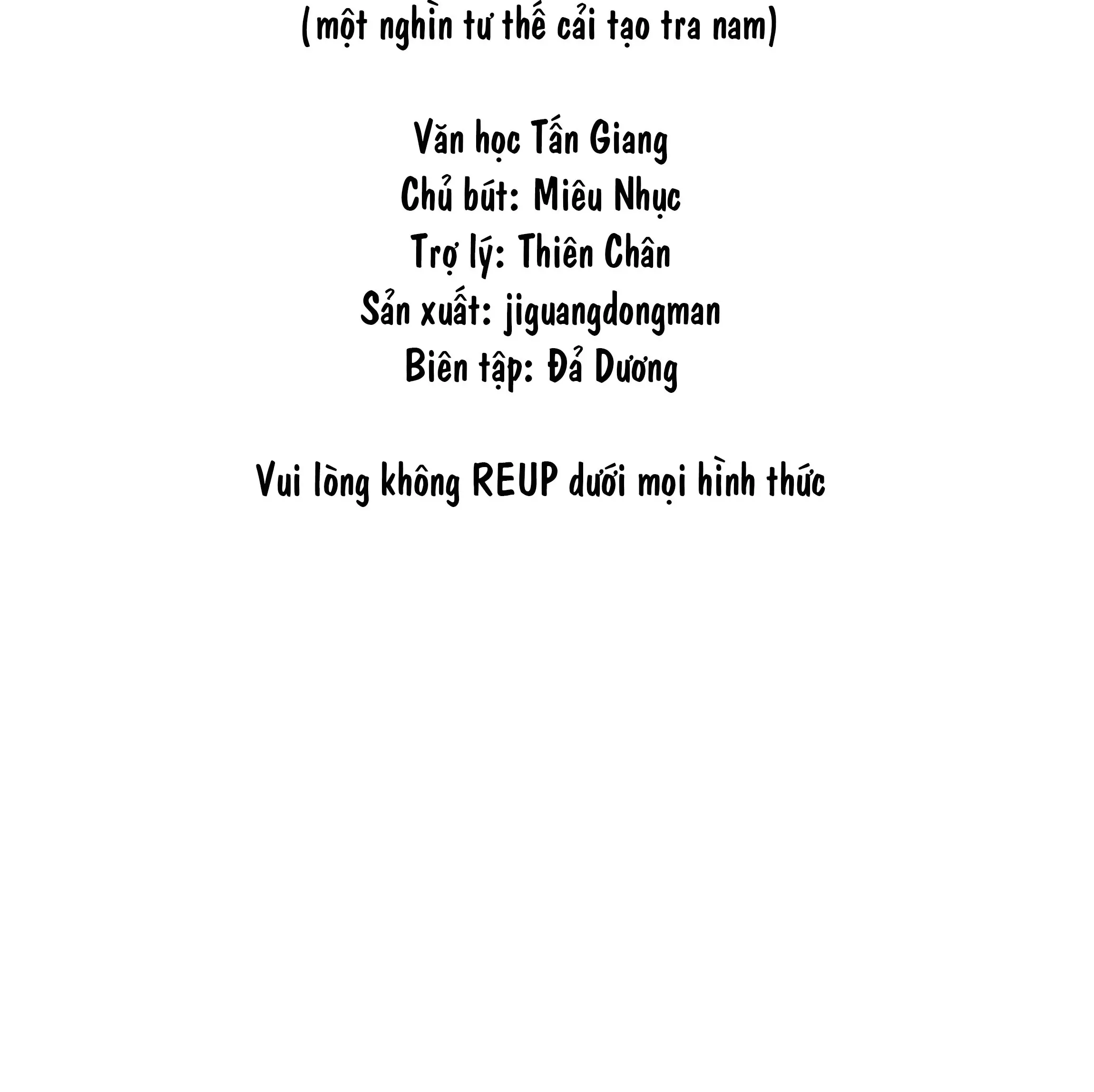 (một nghìn tư thế cải tạo tra nam)

Văn học Tấn Giang
Chủ bút: Miêu Nhục
Trợ lý: Thiên Chân
Sản xuất: jiguangdongman
Biên tập: Đả Dương

Vui lòng không REUP dưới mọi hình thức